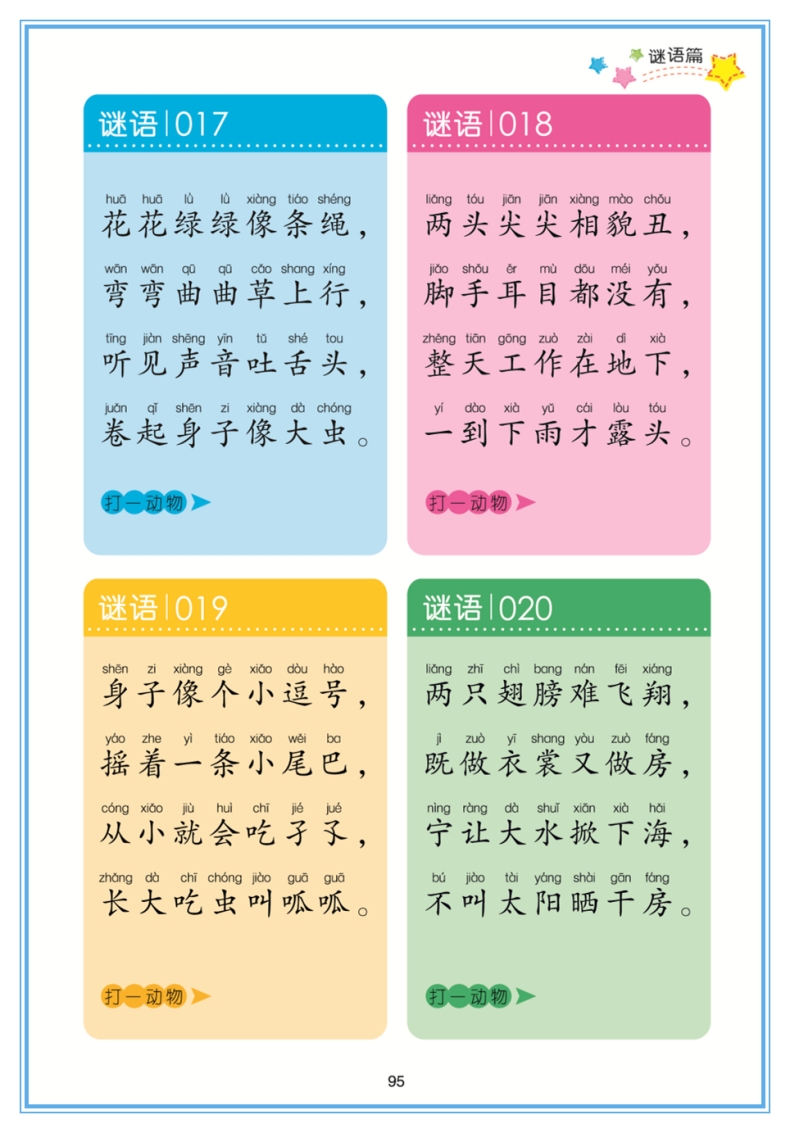 谜语篇

谜语 | 017

huā huā lǜ lǜ xiàng tiáo shéng
花花绿绿像条绳，
wān wān qū qū cǎo shang xíng
弯弯曲曲草上行，
tīng jiàn shēng yīn tǔ shé tou
听见声音吐舌头，
juǎn qǐ shēn zi xiàng dà chóng
卷起身子像大虫。

打一动物

谜语 | 018

liǎng tóu jiān jiān xiàng mào chǒu
两头尖尖相貌丑，
jiǎo shǒu ěr mù dōu méi yǒu
脚手耳目都没有，
zhěng tiān gōng zuò zài dì xià
整天工作在地下，
yí dào xià yǔ cái lòu tóu
一到下雨才露头。

打一动物

谜语 | 019

shēn zi xiàng gè xiǎo dòu hào
身子像个小逗号，
yáo zhe yì tiáo xiǎo wěi ba
摇着一条小尾巴，
cóng xiǎo jiù huì chī jié jué
从小就会吃孑孓，
zhǎng dà chī chóng jiào guā guā
长大吃虫叫呱呱。

打一动物

谜语 | 020

liǎng zhī chì bang nán fēi xiáng
两只翅膀难飞翔，
jì zuò yī shang yòu zuò fáng
既做衣裳又做房，
nìng ràng dà shuǐ xiān xià hǎi
宁让大水掀下海，
bú jiào tài yáng shài gān fáng
不叫太阳晒干房。

打一动物

95